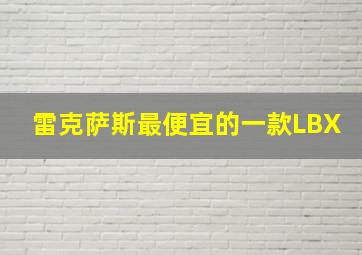 雷克萨斯最便宜的一款LBX